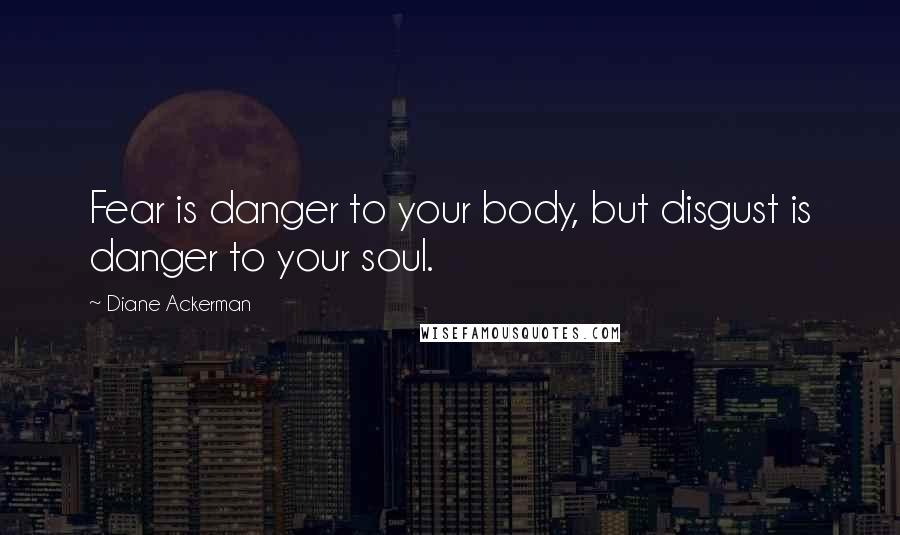 Fear is danger to your body, but disgust is danger to your soul.

~ Diane Ackerman

WISEFAMOUSQUOTES.COM